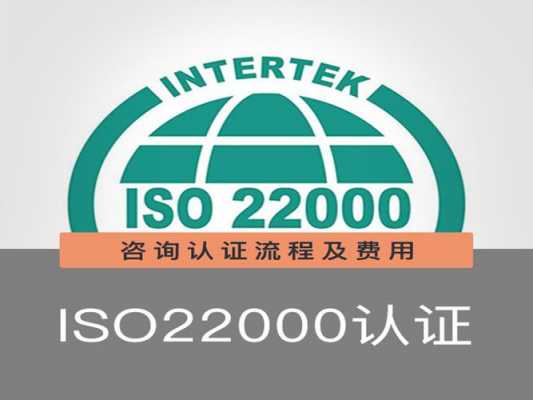 INTERTEK
ISO 22000
咨询认证流程及费用

ISO22000认证